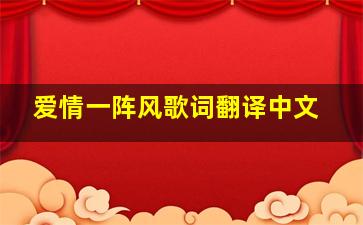 爱情一阵风歌词翻译中文